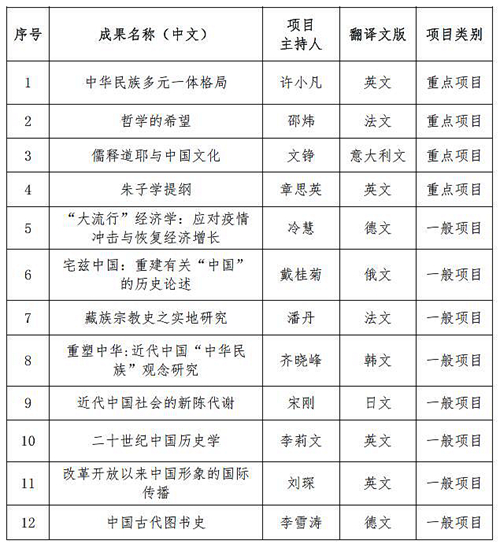 | 序号 | 成果名称（中文） | 项目主持人 | 翻译文版 | 项目类别 |
|---|---|---|---|---|
| 1 | 中华民族多元一体格局 | 许小凡 | 英文 | 重点项目 |
| 2 | 哲学的希望 | 邵炜 | 法文 | 重点项目 |
| 3 | 儒释道耶与中国文化 | 文铮 | 意大利文 | 重点项目 |
| 4 | 朱子学提纲 | 章思英 | 英文 | 重点项目 |
| 5 | “大流行”经济学：应对疫情冲击与恢复经济增长 | 冷慧 | 德文 | 一般项目 |
| 6 | 宅兹中国：重建有关“中国”的历史论述 | 戴桂菊 | 俄文 | 一般项目 |
| 7 | 藏族宗教史之实地研究 | 潘丹 | 法文 | 一般项目 |
| 8 | 重塑中华：近代中国“中华民族”观念研究 | 齐晓峰 | 韩文 | 一般项目 |
| 9 | 近代中国社会的新陈代谢 | 宋刚 | 日文 | 一般项目 |
| 10 | 二十世纪中国历史学 | 李莉文 | 英文 | 一般项目 |
| 11 | 改革开放以来中国形象的国际传播 | 刘琛 | 英文 | 一般项目 |
| 12 | 中国古代图书史 | 李雪涛 | 德文 | 一般项目 |